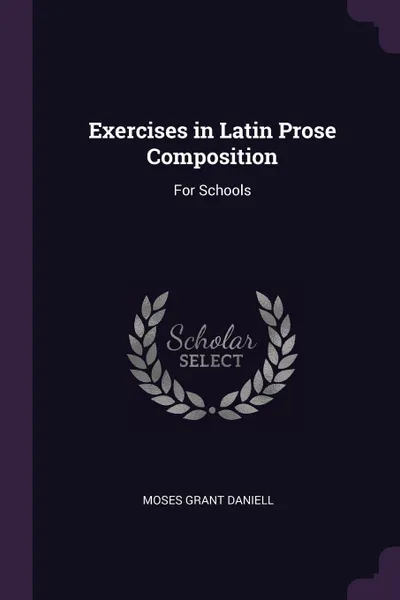 Exercises in Latin Prose Composition

For Schools

Scholar
SELECT

MOSES GRANT DANIELL